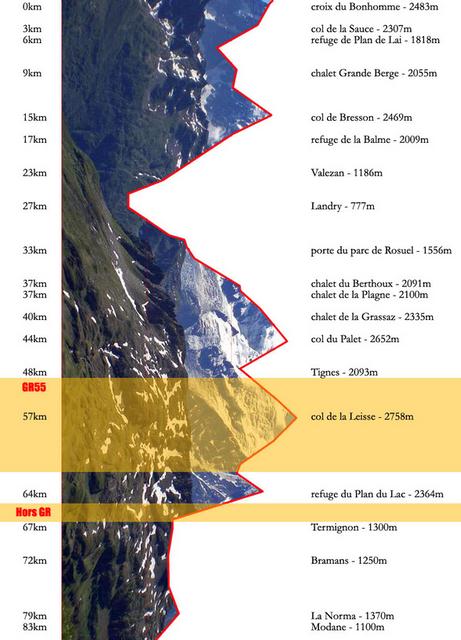 0km croix du Bonhomme - 2483m

3km col de la Sauce - 2307m
6km refuge de Plan de Lai - 1818m

9km chalet Grande Berge - 2055m

15km col de Bresson - 2469m

17km refuge de la Balme - 2009m

23km Valezan - 1186m

27km Landry - 777m

33km porte du parc de Rosuel - 1556m

37km chalet du Berthoux - 2091m
37km chalet de la Plagne - 2100m

40km chalet de la Grassaz - 2335m

44km col du Palet - 2652m

48km Tignes - 2093m

GR55

57km col de la Leisse - 2758m

64km refuge du Plan du Lac - 2364m

Hors GR

67km Termignon - 1300m

72km Bramans - 1250m

79km La Norma - 1370m
83km Modane - 1100m